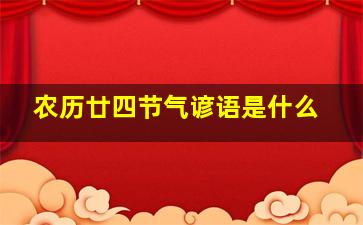 农历廿四节气谚语是什么